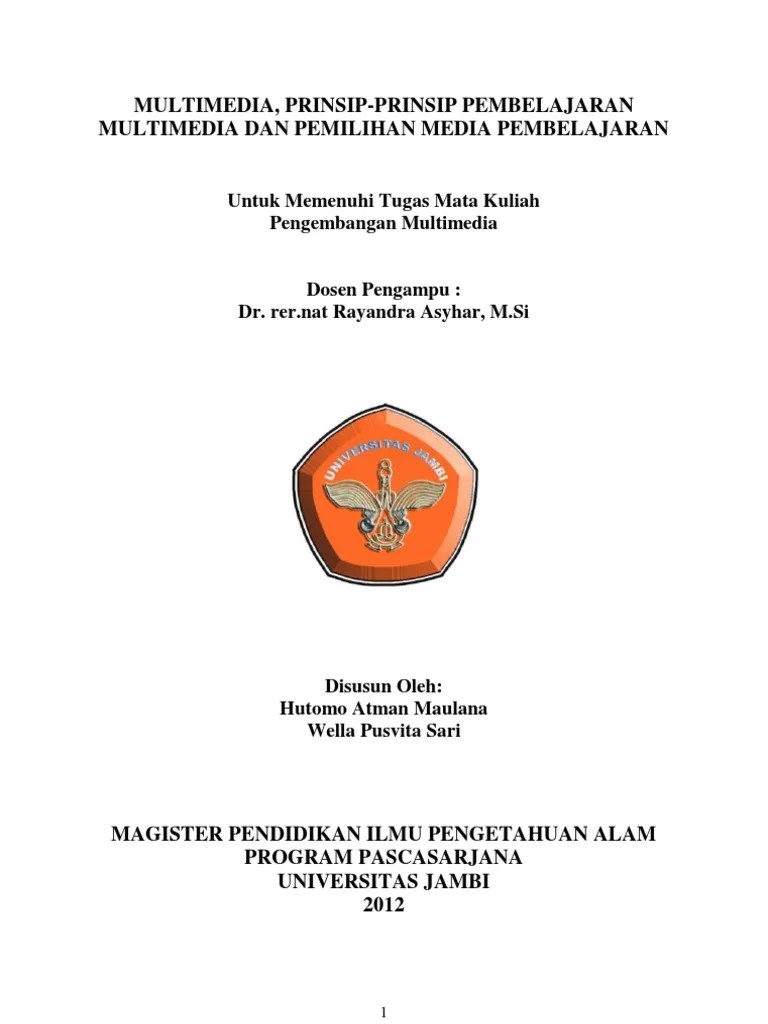 MULTIMEDIA, PRINSIP-PRINSIP PEMBELAJARAN MULTIMEDIA DAN PEMILIHAN MEDIA PEMBELAJARAN

Untuk Memenuhi Tugas Mata Kuliah
Pengembangan Multimedia

Dosen Pengampu :
Dr. rer.nat Rayandra Asyhar, M.Si

UNIVERSITAS JAMBI

Disusun Oleh:
Hutomo Atman Maulana
Wella Pusvita Sari

MAGISTER PENDIDIKAN ILMU PENGETAHUAN ALAM
PROGRAM PASCASARJANA
UNIVERSITAS JAMBI
2012

1